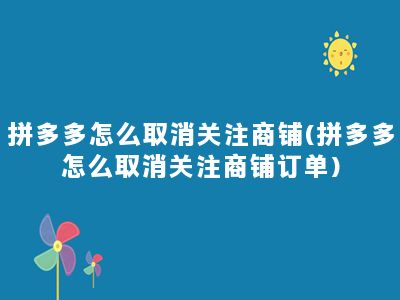 拼多多怎么取消关注商铺(拼多多怎么取消关注商铺订单)